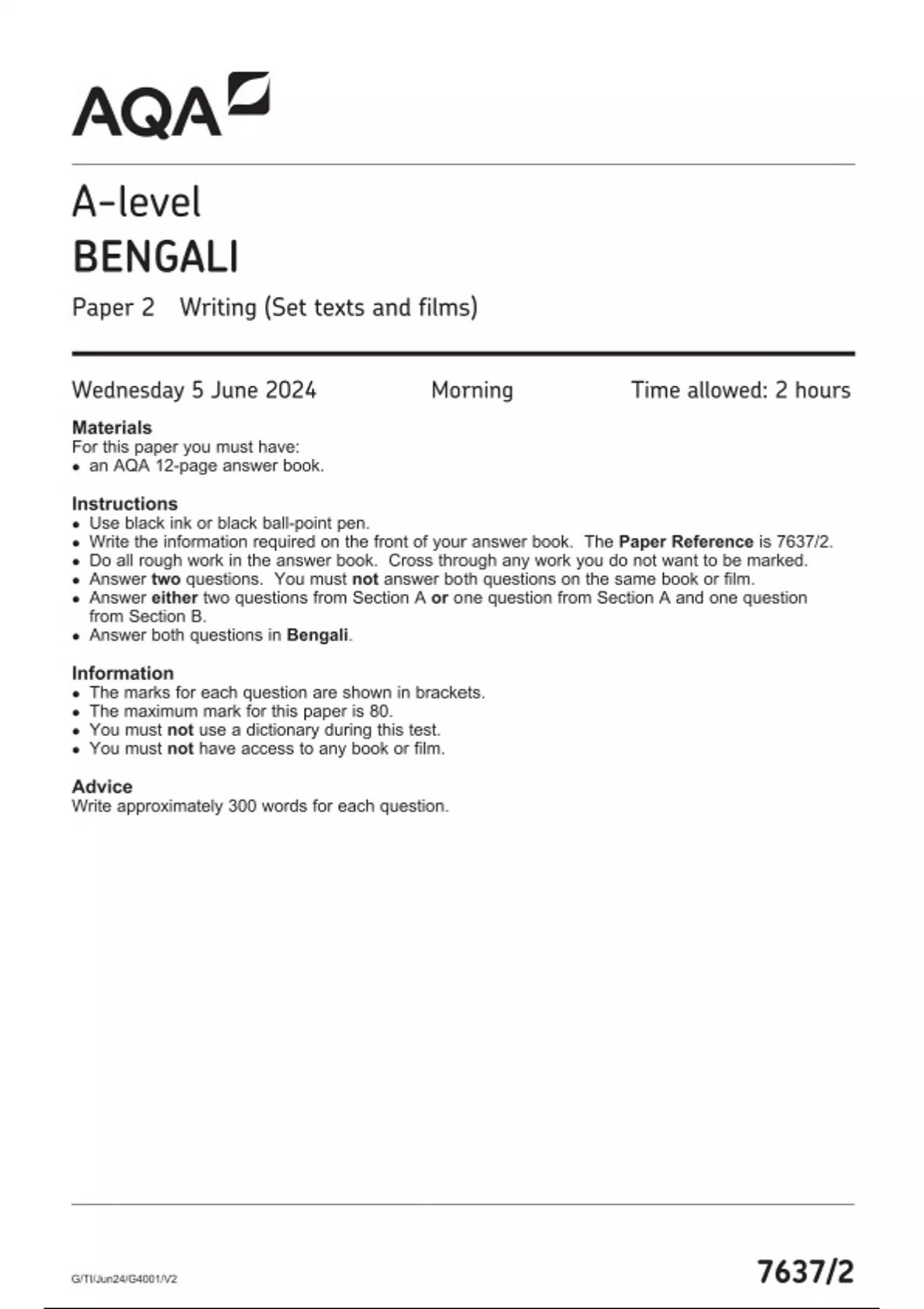 AQA

A-level
BENGALI

Paper 2 Writing (Set texts and films)

Wednesday 5 June 2024 Morning Time allowed: 2 hours

Materials
For this paper you must have:
• an AQA 12-page answer book.

Instructions
• Use black ink or black ball-point pen.
• Write the information required on the front of your answer book. The Paper Reference is 7637/2.
• Do all rough work in the answer book. Cross through any work you do not want to be marked.
• Answer two questions. You must not answer both questions on the same book or film.
• Answer either two questions from Section A or one question from Section A and one question from Section B.
• Answer both questions in Bengali.

Information
• The marks for each question are shown in brackets.
• The maximum mark for this paper is 80.
• You must not use a dictionary during this test.
• You must not have access to any book or film.

Advice
Write approximately 300 words for each question.

G/TI/Jun24/G4001/V2

7637/2